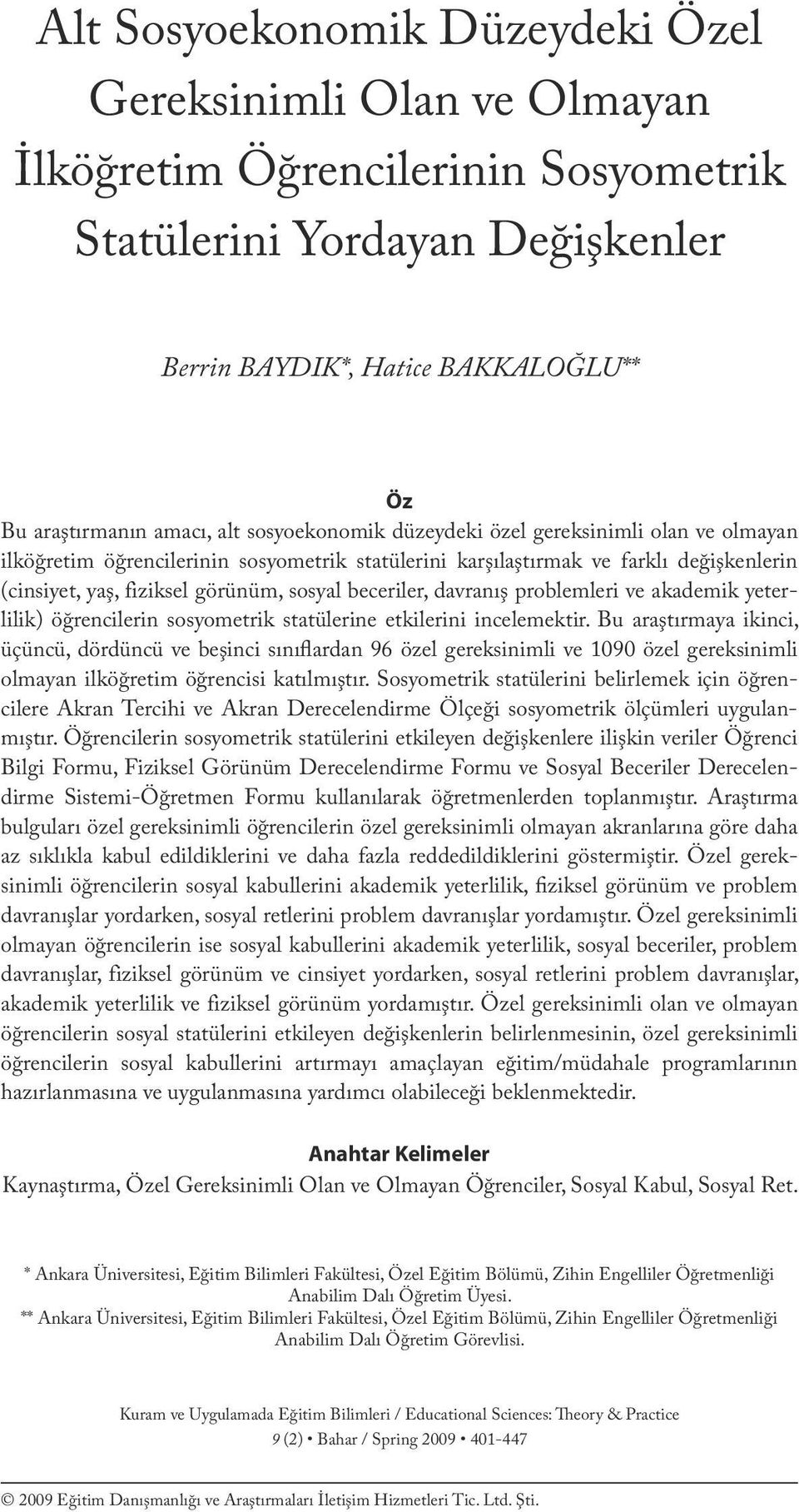 Alt Sosyoekonomik Düzeydeki Özel Gereksinimli Olan ve Olmayan İlköğretim Öğrencilerinin Sosyometrik Statülerini Yordayan Değişkenler

Berrin BAYDIK*, Hatice BAKKALOĞLU**

Öz

Bu araştırmanın amacı, alt sosyoekonomik düzeydeki özel gereksinimli olan ve olmayan ilköğretim öğrencilerinin sosyometrik statülerini karşılaştırmak ve farklı değişkenlerin (cinsiyet, yaş, fiziksel görünüm, sosyal beceriler, davranış problemleri ve akademik yeterlilik) öğrencilerin sosyometrik statülerine etkilerini incelemektir. Bu araştırmaya ikinci, üçüncü, dördüncü ve beşinci sınıflardan 96 özel gereksinimli ve 1090 özel gereksinimli olmayan ilköğretim öğrencisi katılmıştır. Sosyometrik statülerini belirlemek için öğrencilere Akran Tercihi ve Akran Derecelendirme Ölçeği sosyometrik ölçümleri uygulanmıştır. Öğrencilerin sosyometrik statülerini etkileyen değişkenlere ilişkin veriler Öğrenci Bilgi Formu, Fiziksel Görünüm Derecelendirme Formu ve Sosyal Beceriler Derecelendirme Sistemi-Öğretmen Formu kullanılarak öğretmenlerden toplanmıştır. Araştırma bulguları özel gereksinimli öğrencilerin özel gereksinimli olmayan akranlarına göre daha az sıklıkla kabul edildiklerini ve daha fazla reddedildiklerini göstermiştir. Özel gereksinimli öğrencilerin sosyal kabullerini akademik yeterlilik, fiziksel görünüm ve problem davranışlar yordarken, sosyal retlerini problem davranışlar yordamıştır. Özel gereksinimli olmayan öğrencilerin ise sosyal kabullerini akademik yeterlilik, sosyal beceriler, problem davranışlar, fiziksel görünüm ve cinsiyet yordarken, sosyal retlerini problem davranışlar, akademik yeterlilik ve fiziksel görünüm yordamıştır. Özel gereksinimli olan ve olmayan öğrencilerin sosyal statülerini etkileyen değişkenlerin belirlenmesinin, özel gereksinimli öğrencilerin sosyal kabullerini artırmayı amaçlayan eğitim/müdahale programlarının hazırlanmasına ve uygulanmasına yardımcı olabileceği beklenmektedir.

Anahtar Kelimeler

Kaynaştırma, Özel Gereksinimli Olan ve Olmayan Öğrenciler, Sosyal Kabul, Sosyal Ret.

* Ankara Üniversitesi, Eğitim Bilimleri Fakültesi, Özel Eğitim Bölümü, Zihin Engelliler Öğretmenliği Anabilim Dalı Öğretim Üyesi.
** Ankara Üniversitesi, Eğitim Bilimleri Fakültesi, Özel Eğitim Bölümü, Zihin Engelliler Öğretmenliği Anabilim Dalı Öğretim Görevlisi.

Kuram ve Uygulamada Eğitim Bilimleri / Educational Sciences: Theory & Practice
9 (2) • Bahar / Spring 2009 • 401-447

© 2009 Eğitim Danışmanlığı ve Araştırmaları İletişim Hizmetleri Tic. Ltd. Şti.